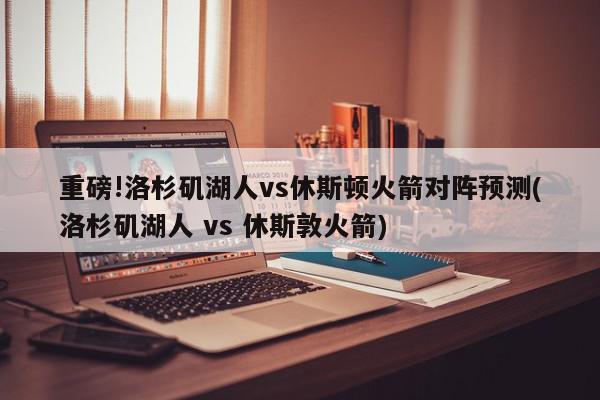 重磅!洛杉矶湖人vs休斯顿火箭对阵预测(洛杉矶湖人 vs 休斯敦火箭)